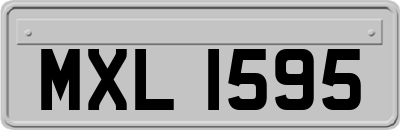 MXL 1595